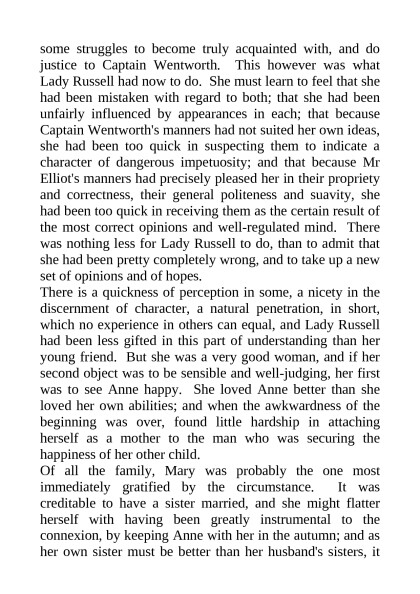 some struggles to become truly acquainted with, and do justice to Captain Wentworth. This however was what Lady Russell had now to do. She must learn to feel that she had been mistaken with regard to both; that she had been unfairly influenced by appearances in each; that because Captain Wentworth's manners had not suited her own ideas, she had been too quick in suspecting them to indicate a character of dangerous impetuosity; and that because Mr Elliot's manners had precisely pleased her in their propriety and correctness, their general politeness and suavity, she had been too quick in receiving them as the certain result of the most correct opinions and well-regulated mind. There was nothing less for Lady Russell to do, than to admit that she had been pretty completely wrong, and to take up a new set of opinions and of hopes.

There is a quickness of perception in some, a nicety in the discernment of character, a natural penetration, in short, which no experience in others can equal, and Lady Russell had been less gifted in this part of understanding than her young friend. But she was a very good woman, and if her second object was to be sensible and well-judging, her first was to see Anne happy. She loved Anne better than she loved her own abilities; and when the awkwardness of the beginning was over, found little hardship in attaching herself as a mother to the man who was securing the happiness of her other child.

Of all the family, Mary was probably the one most immediately gratified by the circumstance. It was creditable to have a sister married, and she might flatter herself with having been greatly instrumental to the connexion, by keeping Anne with her in the autumn; and as her own sister must be better than her husband's sisters, it